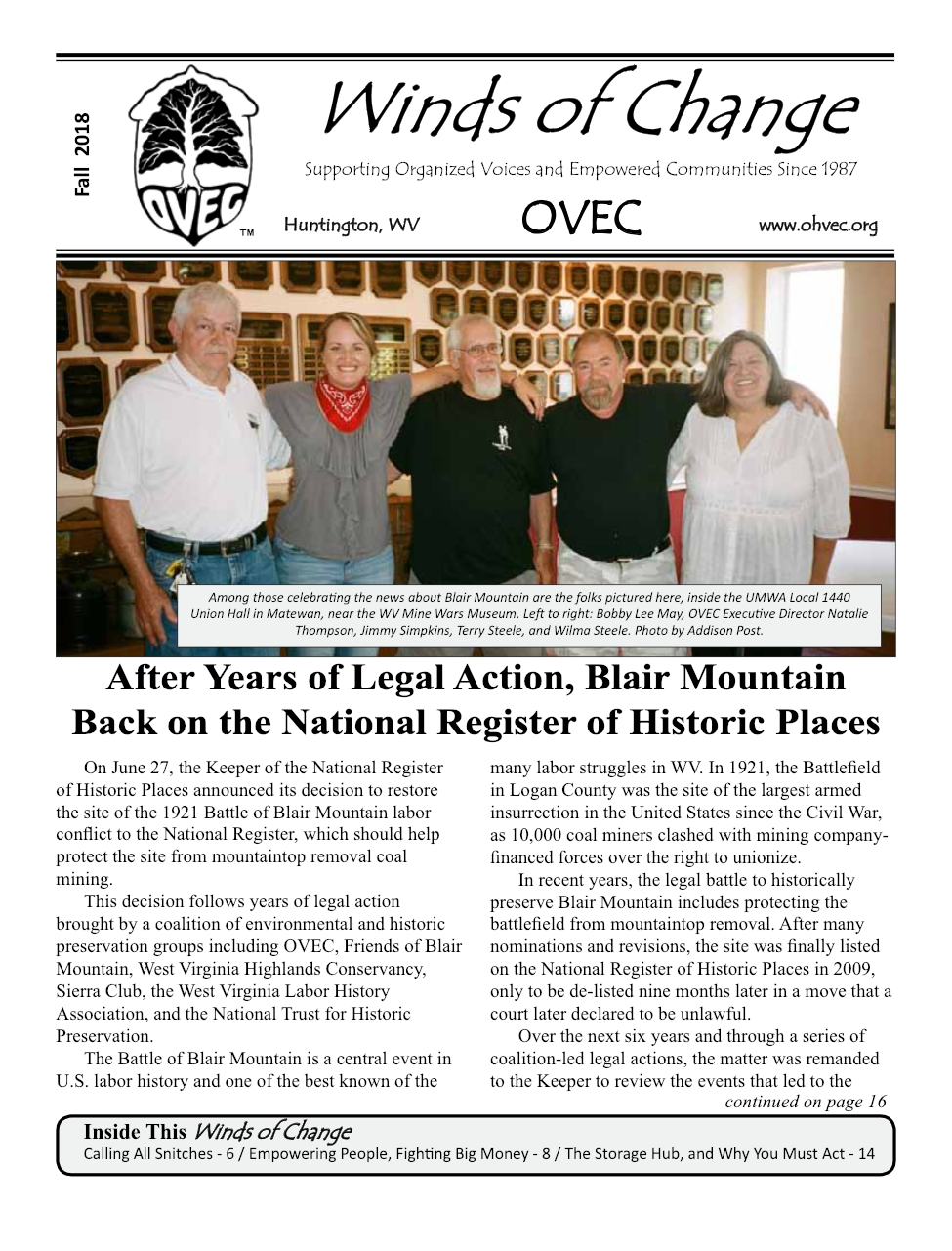 Fall 2018

OVEC™

Winds of Change

Supporting Organized Voices and Empowered Communities Since 1987

Huntington, WV OVEC www.ohvec.org

Among those celebrating the news about Blair Mountain are the folks pictured here, inside the UMWA Local 1440 Union Hall in Matewan, near the WV Mine Wars Museum. Left to right: Bobby Lee May, OVEC Executive Director Natalie Thompson, Jimmy Simpkins, Terry Steele, and Wilma Steele. Photo by Addison Post.

After Years of Legal Action, Blair Mountain Back on the National Register of Historic Places

On June 27, the Keeper of the National Register of Historic Places announced its decision to restore the site of the 1921 Battle of Blair Mountain labor conflict to the National Register, which should help protect the site from mountaintop removal coal mining.

This decision follows years of legal action brought by a coalition of environmental and historic preservation groups including OVEC, Friends of Blair Mountain, West Virginia Highlands Conservancy, Sierra Club, the West Virginia Labor History Association, and the National Trust for Historic Preservation.

The Battle of Blair Mountain is a central event in U.S. labor history and one of the best known of the many labor struggles in WV. In 1921, the Battlefield in Logan County was the site of the largest armed insurrection in the United States since the Civil War, as 10,000 coal miners clashed with mining company-financed forces over the right to unionize.

In recent years, the legal battle to historically preserve Blair Mountain includes protecting the battlefield from mountaintop removal. After many nominations and revisions, the site was finally listed on the National Register of Historic Places in 2009, only to be de-listed nine months later in a move that a court later declared to be unlawful.

Over the next six years and through a series of coalition-led legal actions, the matter was remanded to the Keeper to review the events that led to the

continued on page 16

Inside This Winds of Change
Calling All Snitches - 6 / Empowering People, Fighting Big Money - 8 / The Storage Hub, and Why You Must Act - 14